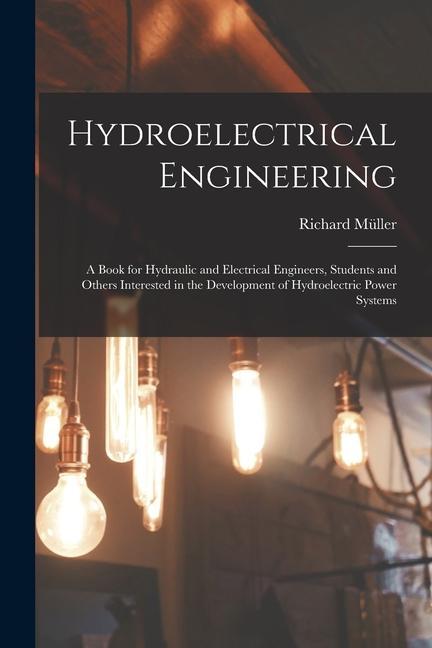 Hydroelectrical Engineering

Richard Müller

A Book for Hydraulic and Electrical Engineers, Students and Others Interested in the Development of Hydroelectric Power Systems